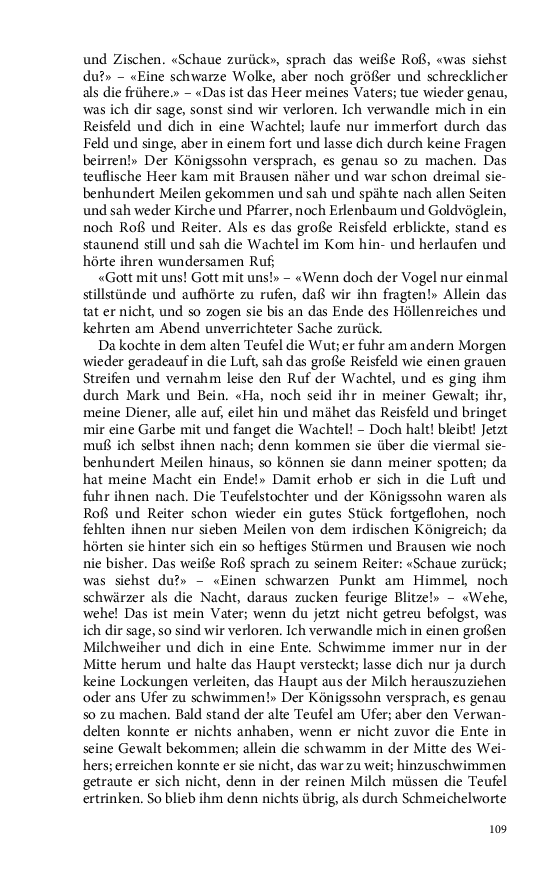 und Zischen. «Schaue zurück», sprach das weiße Roß, «was siehst du?» – «Eine schwarze Wolke, aber noch größer und schrecklicher als die frühere.» – «Das ist das Heer meines Vaters; tue wieder genau, was ich dir sage, sonst sind wir verloren. Ich verwandle mich in ein Reisfeld und dich in eine Wachtel; laufe nur immerfort durch das Feld und singe, aber in einem fort und lasse dich durch keine Fragen beirren!» Der Königssohn versprach, es genau so zu machen. Das teuflische Heer kam mit Brausen näher und war schon dreimal siebenhundert Meilen gekommen und sah und spähte nach allen Seiten und sah weder Kirche und Pfarrer, noch Erlenbaum und Goldvöglein, noch Roß und Reiter. Als es das große Reisfeld erblickte, stand es staunend still und sah die Wachtel im Kom hin- und herlaufen und hörte ihren wundersamen Ruf;

«Gott mit uns! Gott mit uns!» – «Wenn doch der Vogel nur einmal stillstünde und aufhörte zu rufen, daß wir ihn fragten!» Allein das tat er nicht, und so zogen sie bis an das Ende des Höllenreiches und kehrten am Abend unverrichteter Sache zurück.

Da kochte in dem alten Teufel die Wut; er fuhr am andern Morgen wieder geradeauf in die Luft, sah das große Reisfeld wie einen grauen Streifen und vernahm leise den Ruf der Wachtel, und es ging ihm durch Mark und Bein. «Ha, noch seid ihr in meiner Gewalt; ihr, meine Diener, alle auf, eilet hin und mähet das Reisfeld und bringet mir eine Garbe mit und fanget die Wachtel! – Doch halt! bleibt! Jetzt muß ich selbst ihnen nach; denn kommen sie über die viermal siebenhundert Meilen hinaus, so können sie dann meiner spotten; da hat meine Macht ein Ende!» Damit erhob er sich in die Luft und fuhr ihnen nach. Die Teufelstochter und der Königssohn waren als Roß und Reiter schon wieder ein gutes Stück fortgeflohen, noch fehlten ihnen nur sieben Meilen von dem irdischen Königreich; da hörten sie hinter sich ein so heftiges Stürmen und Brausen wie noch nie bisher. Das weiße Roß sprach zu seinem Reiter: «Schaue zurück; was siehst du?» – «Einen schwarzen Punkt am Himmel, noch schwärzer als die Nacht, daraus zucken feurige Blitze!» – «Wehe, wehe! Das ist mein Vater; wenn du jetzt nicht getreu befolgst, was ich dir sage, so sind wir verloren. Ich verwandle mich in einen großen Milchweiher und dich in eine Ente. Schwimme immer nur in der Mitte herum und halte das Haupt versteckt; lasse dich nur ja durch keine Lockungen verleiten, das Haupt aus der Milch herauszuziehen oder ans Ufer zu schwimmen!» Der Königssohn versprach, es genau so zu machen. Bald stand der alte Teufel am Ufer; aber den Verwandelten konnte er nichts anhaben, wenn er nicht zuvor die Ente in seine Gewalt bekommen; allein die schwamm in der Mitte des Weihers; erreichen konnte er sie nicht, das war zu weit; hinzuschwimmen getraute er sich nicht, denn in der reinen Milch müssen die Teufel ertrinken. So blieb ihm denn nichts übrig, als durch Schmeichelworte

109